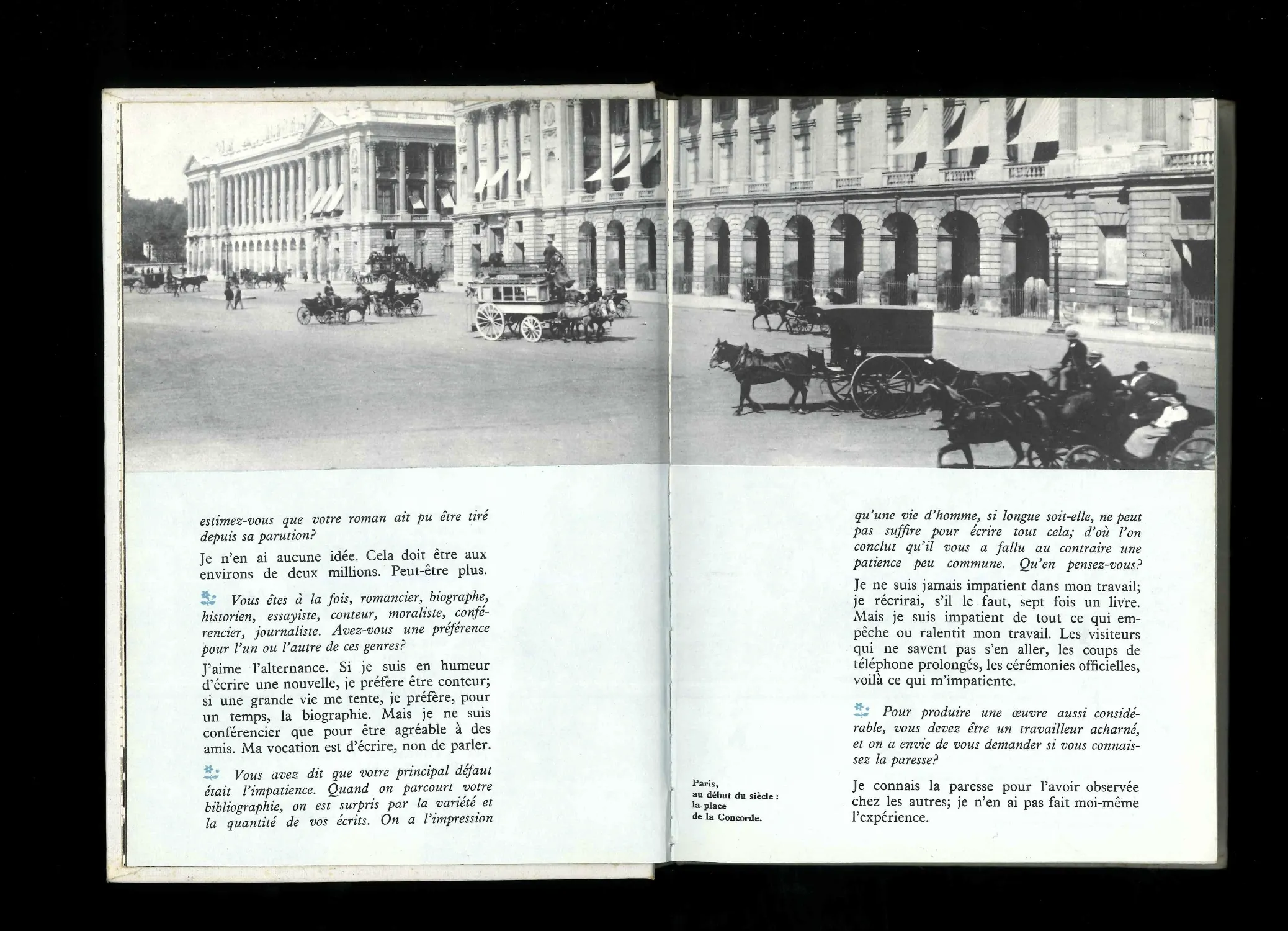 estimez-vous que votre roman ait pu être tiré depuis sa parution?

Je n'en ai aucune idée. Cela doit être aux environs de deux millions. Peut-être plus.

Vous êtes à la fois, romancier, biographe, historien, essayiste, conteur, moraliste, conférencier, journaliste. Avez-vous une préférence pour l'un ou l'autre de ces genres?

J'aime l'alternance. Si je suis en humeur d'écrire une nouvelle, je préfère être conteur; si une grande vie me tente, je préfère, pour un temps, la biographie. Mais je ne suis conférencier que pour être agréable à des amis. Ma vocation est d'écrire, non de parler.

Vous avez dit que votre principal défaut était l'impatience. Quand on parcourt votre bibliographie, on est surpris par la variété et la quantité de vos écrits. On a l'impression

Paris, au début du siècle : la place de la Concorde.

qu'une vie d'homme, si longue soit-elle, ne peut pas suffire pour écrire tout cela; d'où l'on conclut qu'il vous a fallu au contraire une patience peu commune. Qu'en pensez-vous?

Je ne suis jamais impatient dans mon travail; je récrirai, s'il le faut, sept fois un livre. Mais je suis impatient de tout ce qui empêche ou ralentit mon travail. Les visiteurs qui ne savent pas s'en aller, les coups de téléphone prolongés, les cérémonies officielles, voilà ce qui m'impatiente.

Pour produire une œuvre aussi considérable, vous devez être un travailleur acharné, et on a envie de vous demander si vous connaissez la paresse?

Je connais la paresse pour l'avoir observée chez les autres; je n'en ai pas fait moi-même l'expérience.